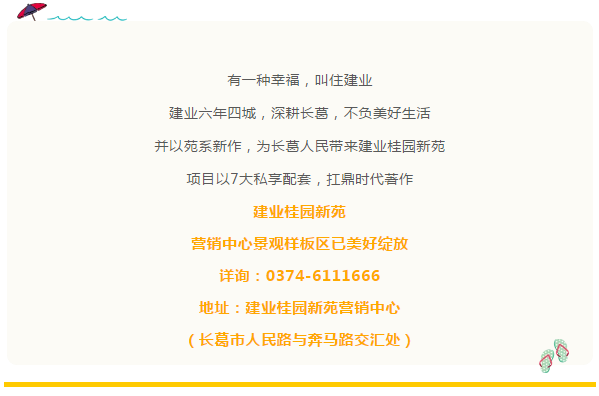 有一种幸福，叫住建业

建业六年四城，深耕长葛，不负美好生活

并以苑系新作，为长葛人民带来建业桂园新苑

项目以7大私享配套，扛鼎时代著作

建业桂园新苑

营销中心景观样板区已美好绽放

详询：0374-6111666

地址：建业桂园新苑营销中心

（长葛市人民路与奔马路交汇处）